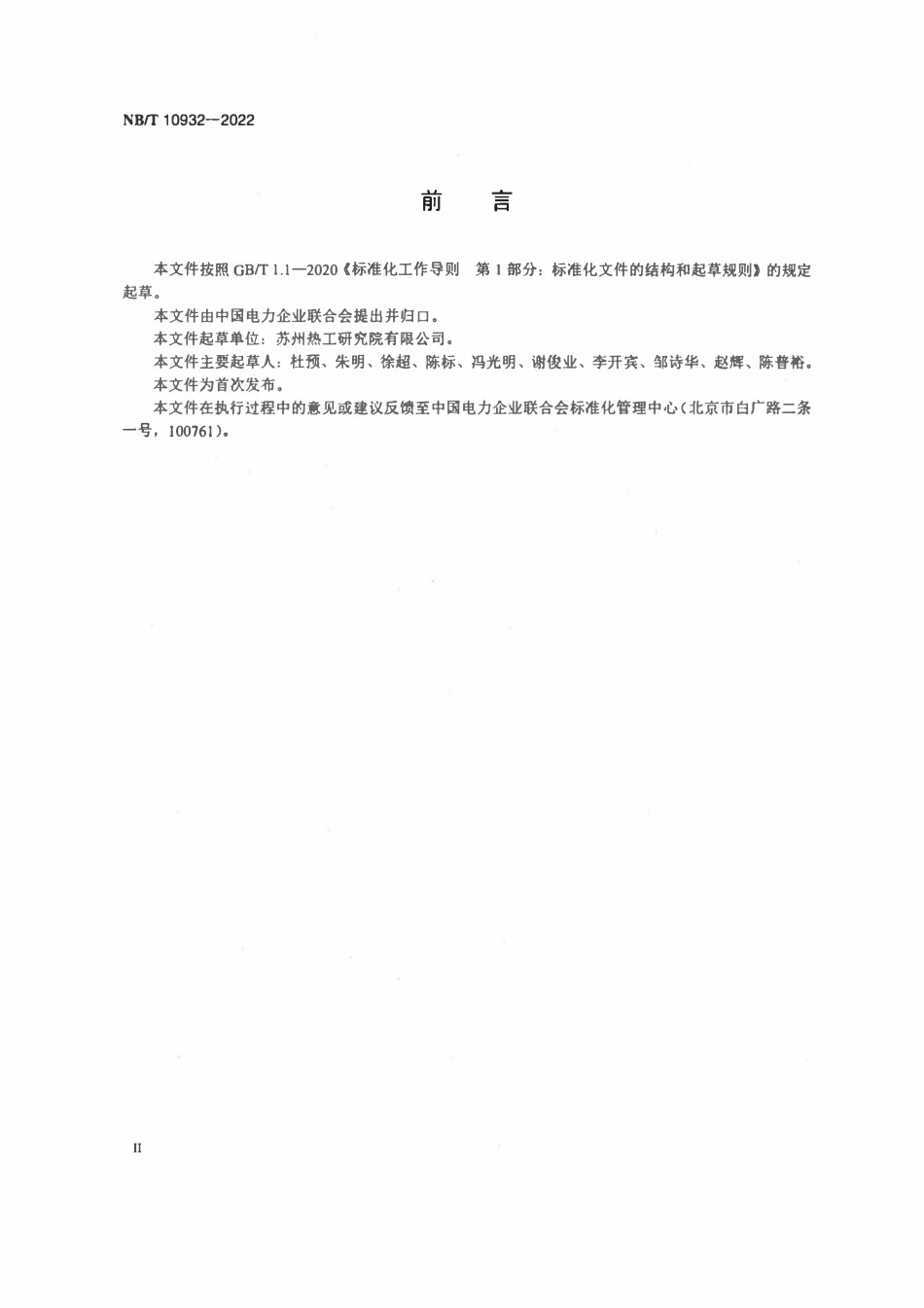 NB/T 10932—2022

前　言

本文件按照 GB/T 1.1—2020《标准化工作导则　第 1 部分：标准化文件的结构和起草规则》的规定起草。

本文件由中国电力企业联合会提出并归口。

本文件起草单位：苏州热工研究院有限公司。

本文件主要起草人：杜预、朱明、徐超、陈标、冯光明、谢俊业、李开宾、邹诗华、赵辉、陈普裕。

本文件为首次发布。

本文件在执行过程中的意见或建议反馈至中国电力企业联合会标准化管理中心（北京市白广路二条一号，100761）。

II